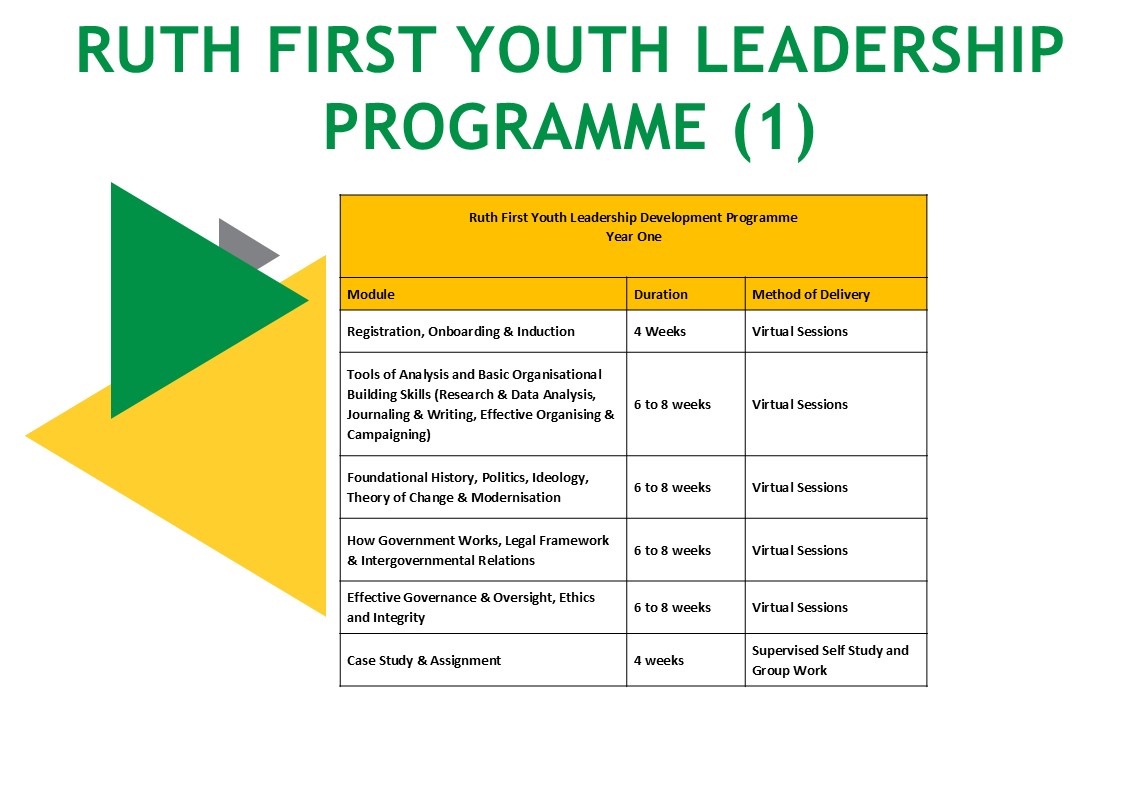 RUTH FIRST YOUTH LEADERSHIP PROGRAMME (1)

Ruth First Youth Leadership Development Programme
Year One

| Module | Duration | Method of Delivery |
|---|---|---|
| Registration, Onboarding & Induction | 4 Weeks | Virtual Sessions |
| Tools of Analysis and Basic Organisational Building Skills (Research & Data Analysis, Journaling & Writing, Effective Organising & Campaigning) | 6 to 8 weeks | Virtual Sessions |
| Foundational History, Politics, Ideology, Theory of Change & Modernisation | 6 to 8 weeks | Virtual Sessions |
| How Government Works, Legal Framework & Intergovernmental Relations | 6 to 8 weeks | Virtual Sessions |
| Effective Governance & Oversight, Ethics and Integrity | 6 to 8 weeks | Virtual Sessions |
| Case Study & Assignment | 4 weeks | Supervised Self Study and Group Work |